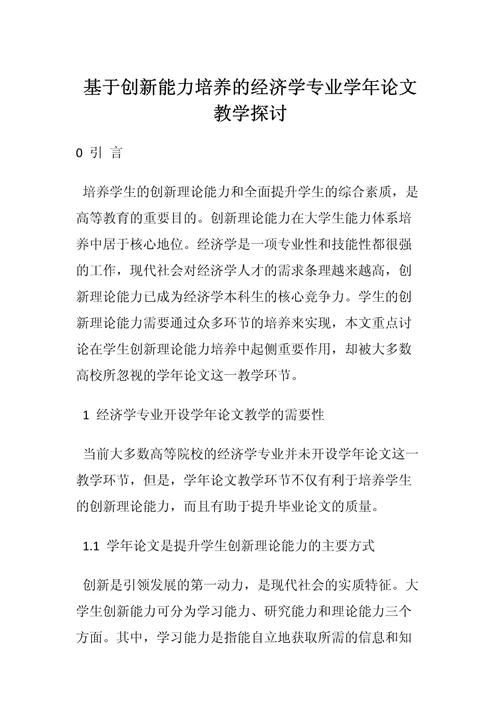 基于创新能力培养的经济学专业学年论文教学探讨

0 引 言

培养学生的创新理论能力和全面提升学生的综合素质，是高等教育的重要目的。创新理论能力在大学生能力体系培养中居于核心地位。经济学是一项专业性和技能性都很强的工作，现代社会对经济学人才的需求条理越来越高，创新理论能力已成为经济学本科生的核心竞争力。学生的创新理论能力需要通过众多环节的培养来实现，本文重点讨论在学生创新理论能力培养中起侧重要作用，却被大多数高校所忽视的学年论文这一教学环节。

1 经济学专业开设学年论文教学的需要性

当前大多数高等院校的经济学专业并未开设学年论文这一教学环节，但是，学年论文教学环节不仅有利于培养学生的创新理论能力，而且有助于提升毕业论文的质量。

1.1 学年论文是提升学生创新理论能力的主要方式

创新是引领发展的第一动力，是现代社会的实质特征。大学生创新能力可分为学习能力、研究能力和理论能力三个方面。其中，学习能力是指能自立地获取所需的信息和知